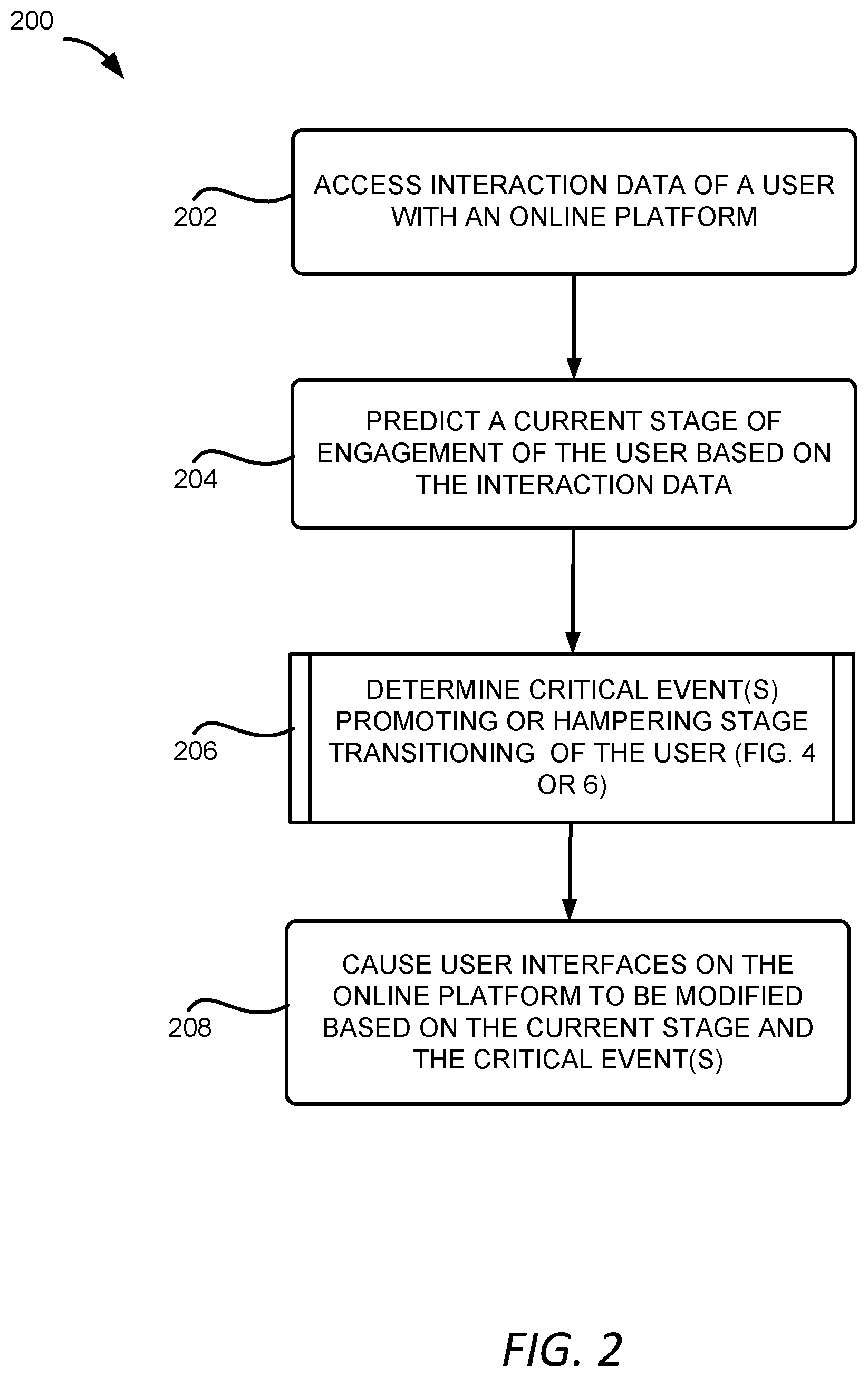 200

202

ACCESS INTERACTION DATA OF A USER WITH AN ONLINE PLATFORM

204

PREDICT A CURRENT STAGE OF ENGAGEMENT OF THE USER BASED ON THE INTERACTION DATA

206

DETERMINE CRITICAL EVENT(S) PROMOTING OR HAMPERING STAGE TRANSITIONING OF THE USER (FIG. 4 OR 6)

208

CAUSE USER INTERFACES ON THE ONLINE PLATFORM TO BE MODIFIED BASED ON THE CURRENT STAGE AND THE CRITICAL EVENT(S)

FIG. 2